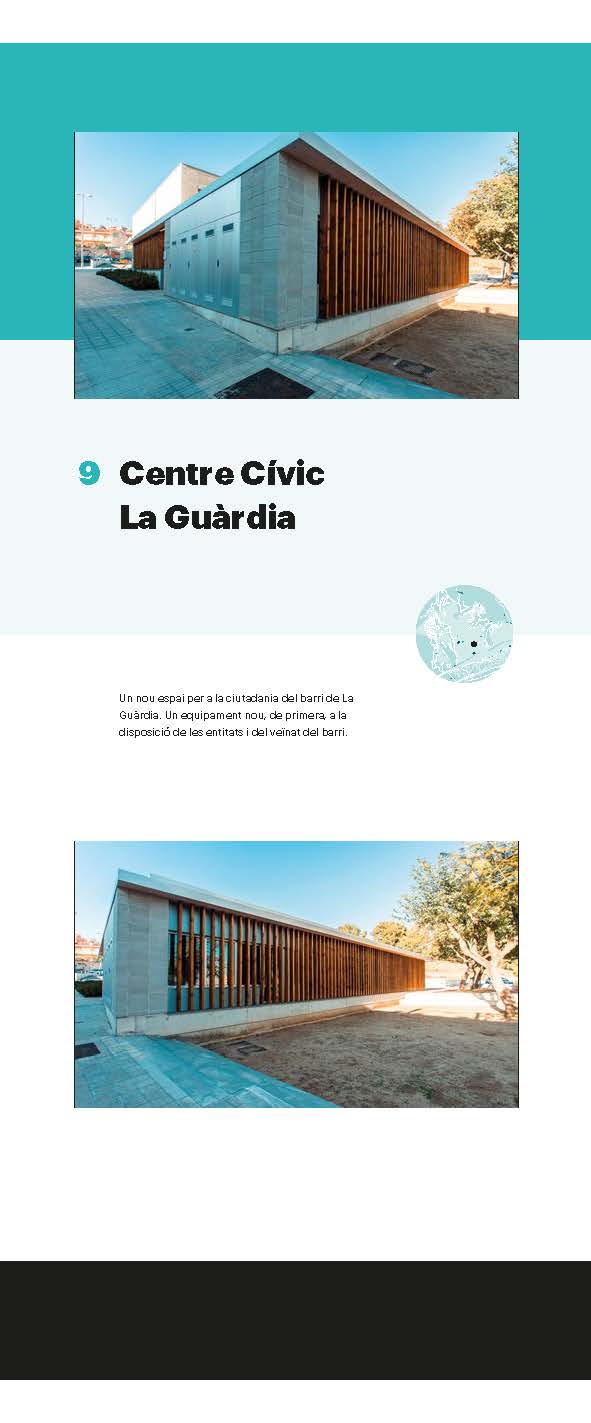 9 Centre Cívic La Guàrdia

Un nou espai per a la ciutadania del barri de La Guàrdia. Un equipament nou, de primera, a la disposició de les entitats i del veïnat del barri.